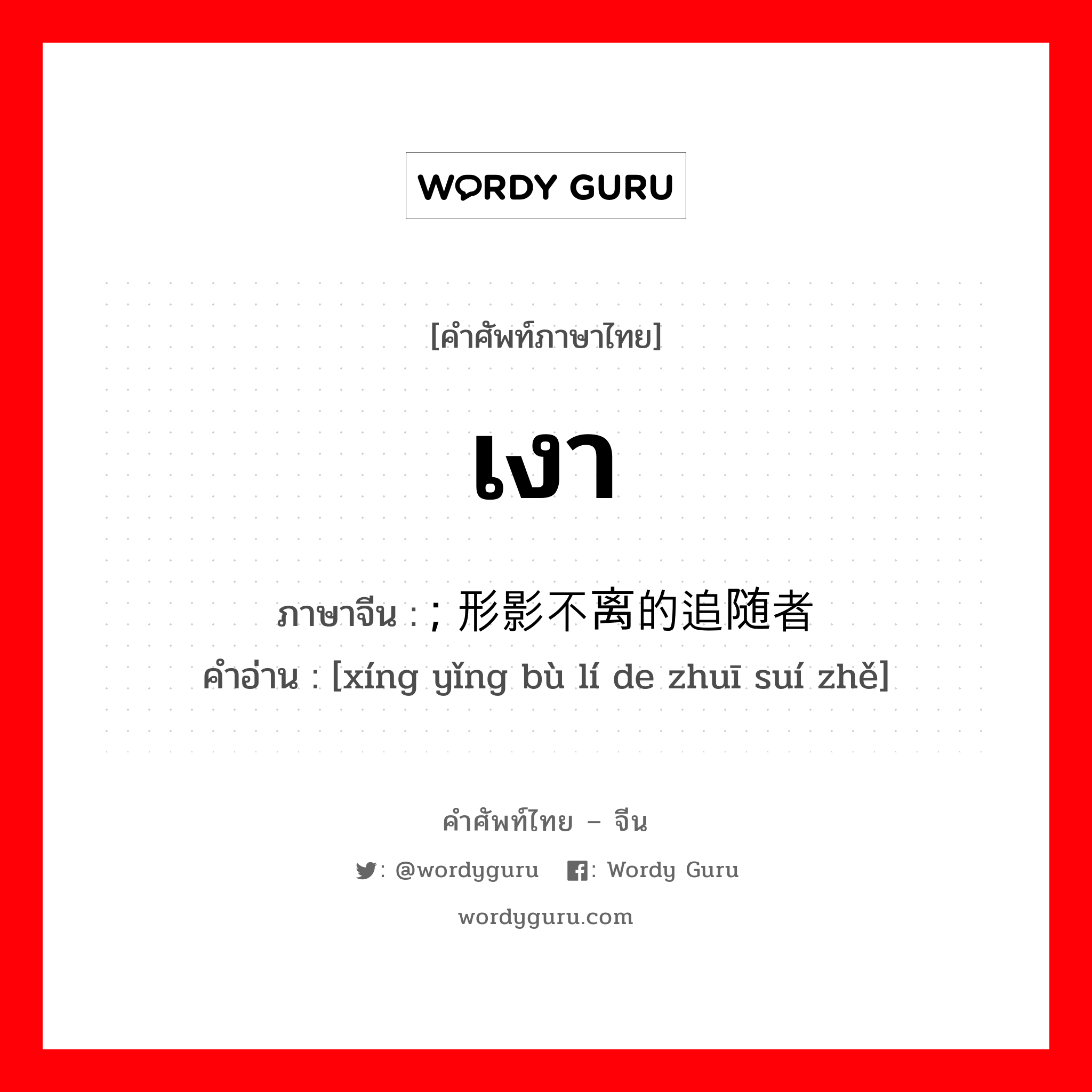 WORDY GURU

[คำศัพท์ภาษาไทย]

เงา

ภาษาจีน : ; 形影不离的追随者
คำอ่าน : [xíng yǐng bù lí de zhuī suí zhě]

คำศัพท์ไทย – จีน

: @wordyguru   : Wordy Guru

wordyguru.com